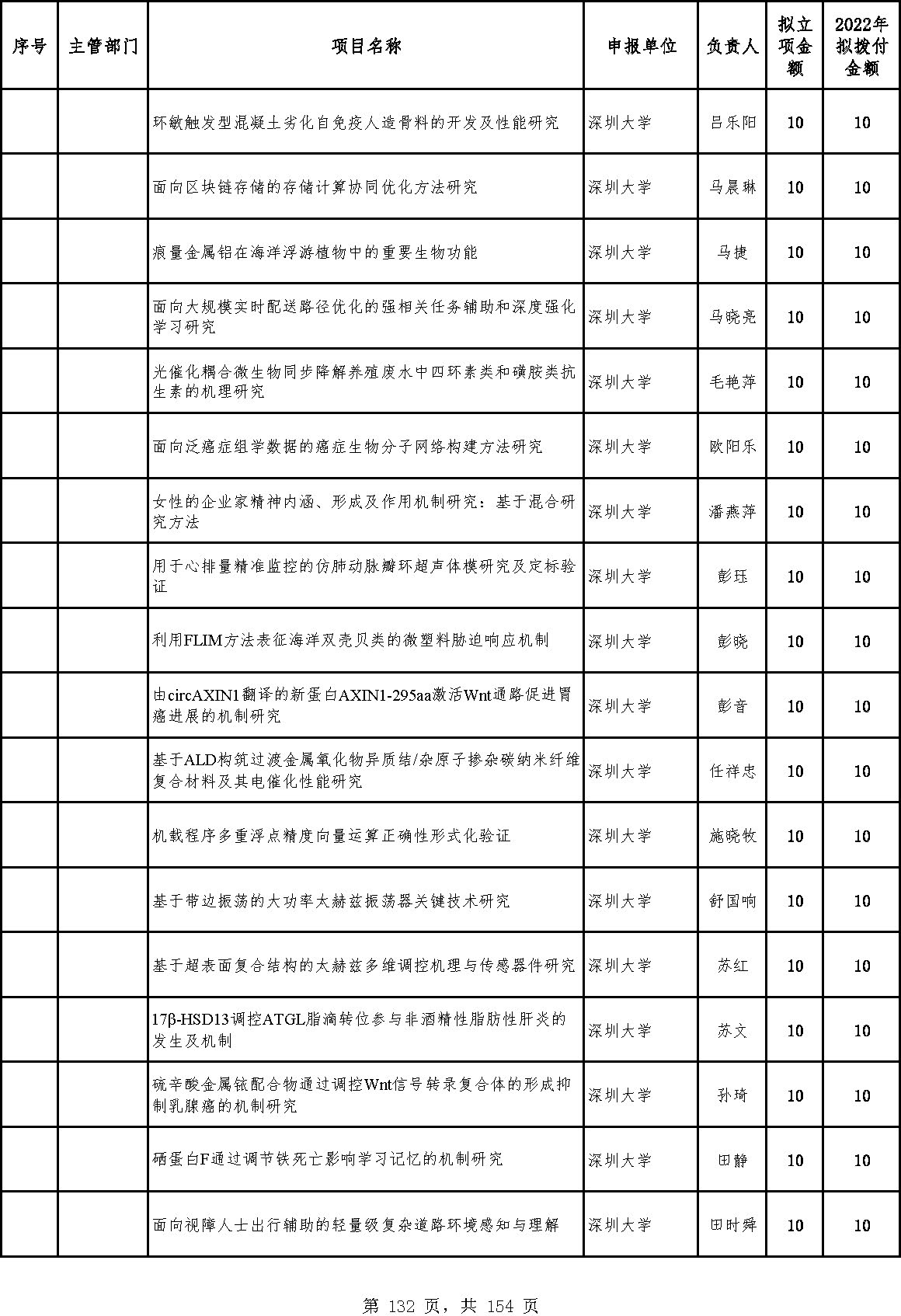 | 序号 | 主管部门 | 项目名称 | 申报单位 | 负责人 | 拟立项金额 | 2022年拟拨付金额 |
|---|---|---|---|---|---|---|
| | | 环敏触发型混凝土劣化自免疫人造骨料的开发及性能研究 | 深圳大学 | 吕乐阳 | 10 | 10 |
| | | 面向区块链存储的存储计算协同优化方法研究 | 深圳大学 | 马晨琳 | 10 | 10 |
| | | 痕量金属铝在海洋浮游植物中的重要生物功能 | 深圳大学 | 马捷 | 10 | 10 |
| | | 面向大规模实时配送路径优化的强相关任务辅助和深度强化学习研究 | 深圳大学 | 马晓亮 | 10 | 10 |
| | | 光催化耦合微生物同步降解养殖废水中四环素类和磺胺类抗生素的机理研究 | 深圳大学 | 毛艳萍 | 10 | 10 |
| | | 面向泛癌症组学数据的癌症生物分子网络构建方法研究 | 深圳大学 | 欧阳乐 | 10 | 10 |
| | | 女性的企业家精神内涵、形成及作用机制研究：基于混合研究方法 | 深圳大学 | 潘燕萍 | 10 | 10 |
| | | 用于心排量精准监控的仿肺动脉瓣环超声体模研究及定标验证 | 深圳大学 | 彭珏 | 10 | 10 |
| | | 利用FLIM方法表征海洋双壳贝类的微塑料胁迫响应机制 | 深圳大学 | 彭晓 | 10 | 10 |
| | | 由circAXIN1翻译的新蛋白AXIN1-295aa激活Wnt通路促进胃癌进展的机制研究 | 深圳大学 | 彭音 | 10 | 10 |
| | | 基于ALD构筑过渡金属氧化物异质结/杂原子掺杂碳纳米纤维复合材料及其电催化性能研究 | 深圳大学 | 任祥忠 | 10 | 10 |
| | | 机载程序多重浮点精度向量运算正确性形式化验证 | 深圳大学 | 施晓牧 | 10 | 10 |
| | | 基于带边振荡的大功率太赫兹振荡器关键技术研究 | 深圳大学 | 舒国响 | 10 | 10 |
| | | 基于超表面复合结构的太赫兹多维调控机理与传感器件研究 | 深圳大学 | 苏红 | 10 | 10 |
| | | 17β-HSD13调控ATGL脂滴转位参与非酒精性脂肪性肝炎的发生及机制 | 深圳大学 | 苏文 | 10 | 10 |
| | | 硫辛酸金属铱配合物通过调控Wnt信号转录复合体的形成抑制乳腺癌的机制研究 | 深圳大学 | 孙琦 | 10 | 10 |
| | | 硒蛋白F通过调节铁死亡影响学习记忆的机制研究 | 深圳大学 | 田静 | 10 | 10 |
| | | 面向视障人士出行辅助的轻量级复杂道路环境感知与理解 | 深圳大学 | 田时舜 | 10 | 10 |

第 132 页，共 154 页